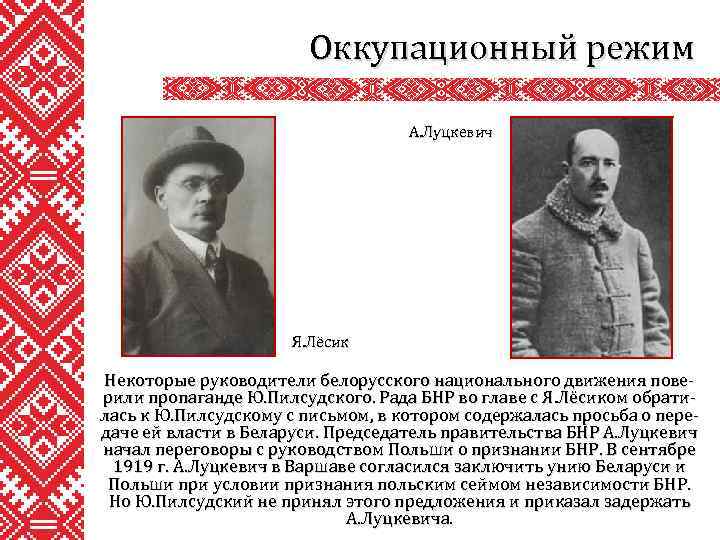 Оккупационный режим

А.Луцкевич

Я.Лёсик

Некоторые руководители белорусского национального движения поверили пропаганде Ю.Пилсудского. Рада БНР во главе с Я.Лёсиком обратилась к Ю.Пилсудскому с письмом, в котором содержалась просьба о передаче ей власти в Беларуси. Председатель правительства БНР А.Луцкевич начал переговоры с руководством Польши о признании БНР. В сентябре 1919 г. А.Луцкевич в Варшаве согласился заключить унию Беларуси и Польши при условии признания польским сеймом независимости БНР. Но Ю.Пилсудский не принял этого предложения и приказал задержать А.Луцкевича.